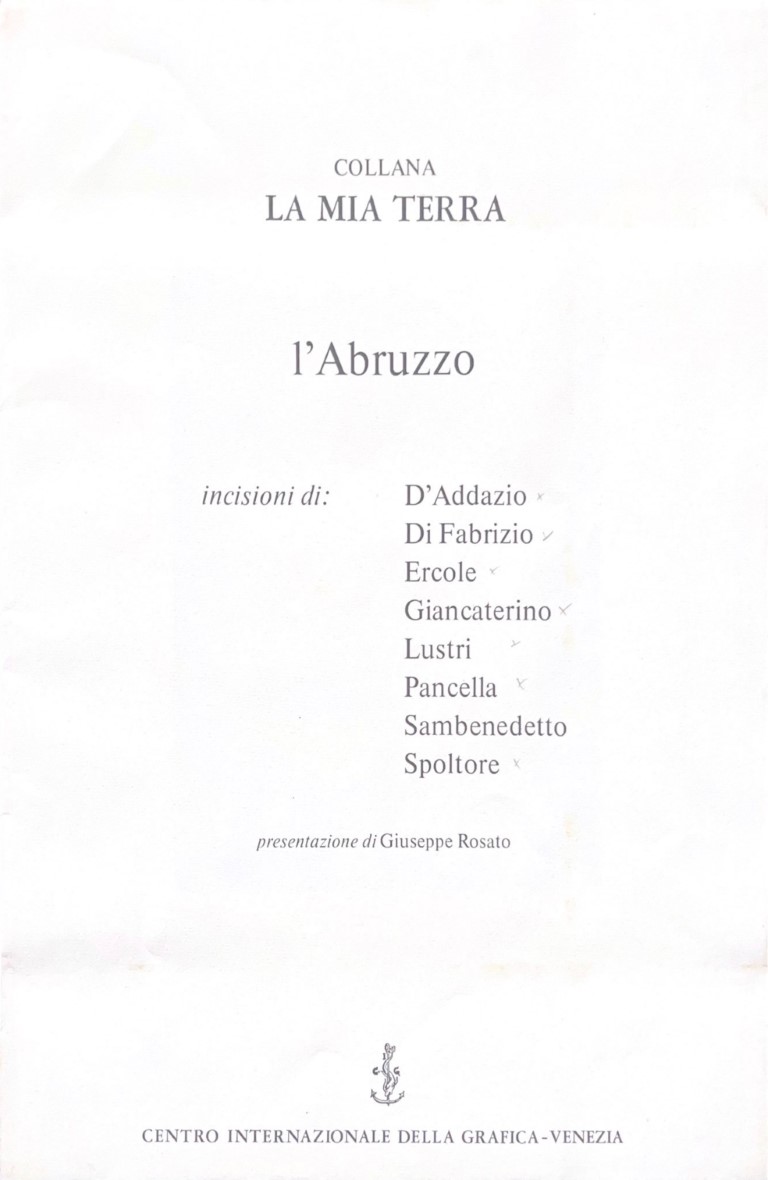 COLLANA
LA MIA TERRA

l'Abruzzo

incisioni di:

D'Addazio
Di Fabrizio
Ercole
Giancaterino
Lustri
Pancella
Sambenedetto
Spoltore

presentazione di Giuseppe Rosato

CENTRO INTERNAZIONALE DELLA GRAFICA-VENEZIA